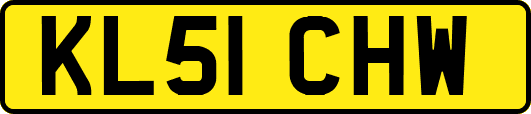 KL51 CHW